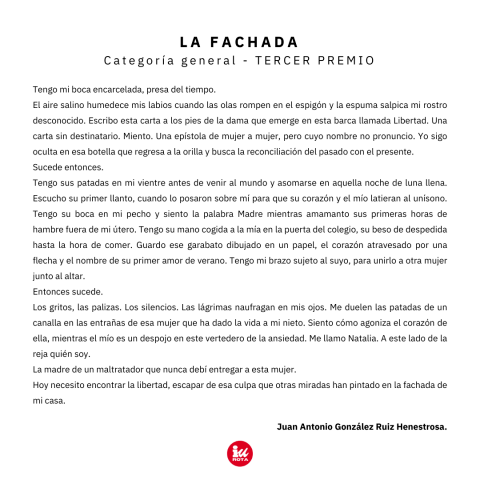 LA FACHADA
Categoría general - TERCER PREMIO

Tengo mi boca encarcelada, presa del tiempo.
El aire salino humedece mis labios cuando las olas rompen en el espigón y la espuma salpica mi rostro desconocido. Escribo esta carta a los pies de la dama que emerge en esta barca llamada Libertad. Una carta sin destinatario. Miento. Una epístola de mujer a mujer, pero cuyo nombre no pronuncio. Yo sigo oculta en esa botella que regresa a la orilla y busca la reconciliación del pasado con el presente.
Sucede entonces.
Tengo sus patadas en mi vientre antes de venir al mundo y asomarse en aquella noche de luna llena. Escucho su primer llanto, cuando lo posaron sobre mí para que su corazón y el mío latieran al unísono. Tengo su boca en mi pecho y siento la palabra Madre mientras amamanto sus primeras horas de hambre fuera de mi útero. Tengo su mano cogida a la mía en la puerta del colegio, su beso de despedida hasta la hora de comer. Guardo ese garabato dibujado en un papel, el corazón atravesado por una flecha y el nombre de su primer amor de verano. Tengo mi brazo sujeto al suyo, para unirlo a otra mujer junto al altar.
Entonces sucede.
Los gritos, las palizas. Los silencios. Las lágrimas naufragan en mis ojos. Me duelen las patadas de un canalla en las entrañas de esa mujer que ha dado la vida a mi nieto. Siento cómo agoniza el corazón de ella, mientras el mío es un despojo en este vertedero de la ansiedad. Me llamo Natalia. A este lado de la reja quién soy.
La madre de un maltratador que nunca debí entregar a esta mujer.
Hoy necesito encontrar la libertad, escapar de esa culpa que otras miradas han pintado en la fachada de mi casa.

Juan Antonio González Ruiz Henestrosa.

iu ROTA